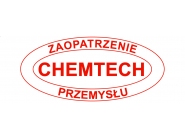 ZAOPATRZENIE
CHEMTECH
PRZEMYSŁU